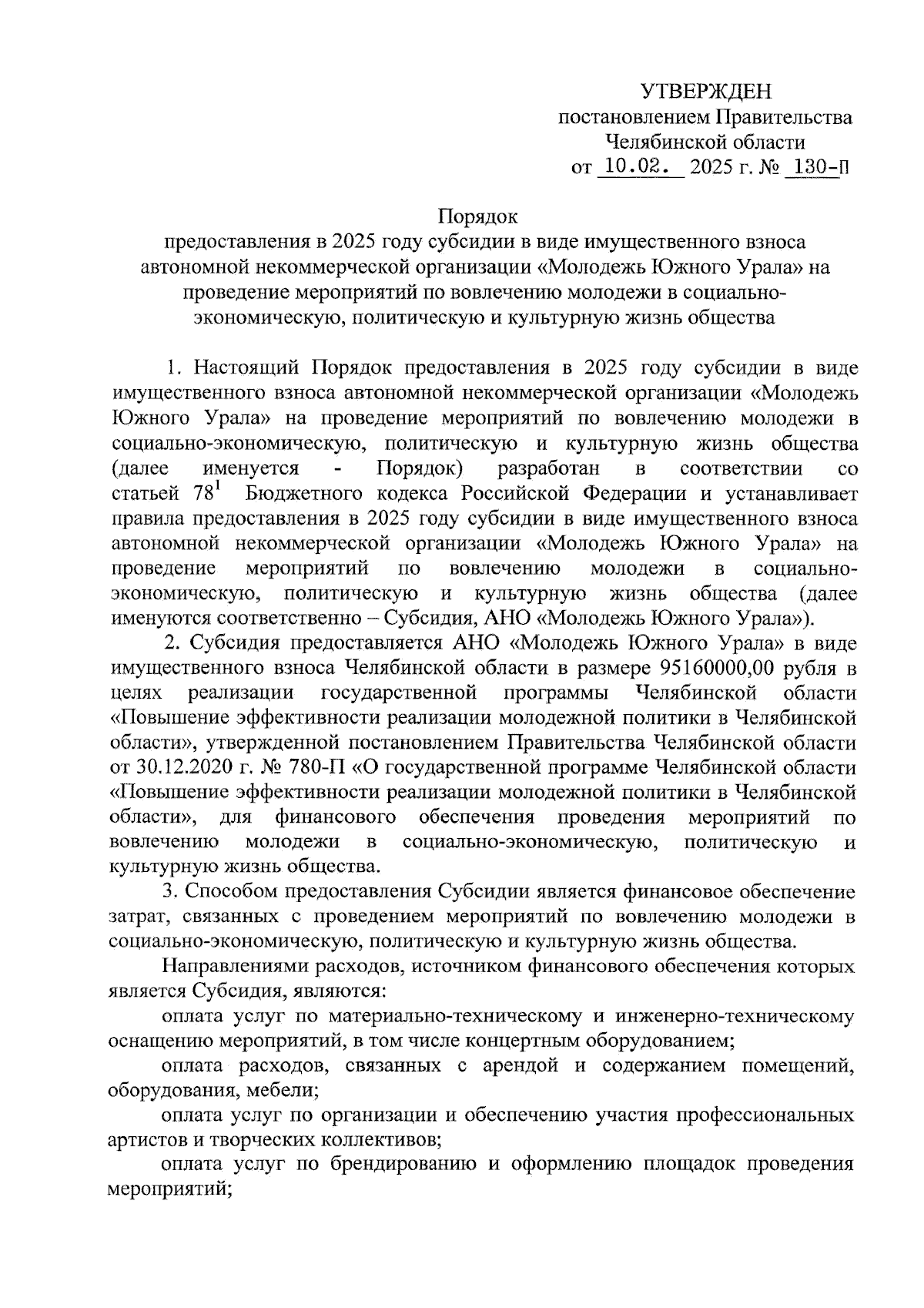 УТВЕРЖДЕН
постановлением Правительства
Челябинской области
от 10.02. 2025 г. № 130-П

Порядок
предоставления в 2025 году субсидии в виде имущественного взноса автономной некоммерческой организации «Молодежь Южного Урала» на проведение мероприятий по вовлечению молодежи в социально-экономическую, политическую и культурную жизнь общества

1. Настоящий Порядок предоставления в 2025 году субсидии в виде имущественного взноса автономной некоммерческой организации «Молодежь Южного Урала» на проведение мероприятий по вовлечению молодежи в социально-экономическую, политическую и культурную жизнь общества (далее именуется - Порядок) разработан в соответствии со статьей $78^1$ Бюджетного кодекса Российской Федерации и устанавливает правила предоставления в 2025 году субсидии в виде имущественного взноса автономной некоммерческой организации «Молодежь Южного Урала» на проведение мероприятий по вовлечению молодежи в социально-экономическую, политическую и культурную жизнь общества (далее именуются соответственно – Субсидия, АНО «Молодежь Южного Урала»).

2. Субсидия предоставляется АНО «Молодежь Южного Урала» в виде имущественного взноса Челябинской области в размере 95160000,00 рубля в целях реализации государственной программы Челябинской области «Повышение эффективности реализации молодежной политики в Челябинской области», утвержденной постановлением Правительства Челябинской области от 30.12.2020 г. № 780-П «О государственной программе Челябинской области «Повышение эффективности реализации молодежной политики в Челябинской области», для финансового обеспечения проведения мероприятий по вовлечению молодежи в социально-экономическую, политическую и культурную жизнь общества.

3. Способом предоставления Субсидии является финансовое обеспечение затрат, связанных с проведением мероприятий по вовлечению молодежи в социально-экономическую, политическую и культурную жизнь общества.

Направлениями расходов, источником финансового обеспечения которых является Субсидия, являются:

оплата услуг по материально-техническому и инженерно-техническому оснащению мероприятий, в том числе концертным оборудованием;

оплата расходов, связанных с арендой и содержанием помещений, оборудования, мебели;

оплата услуг по организации и обеспечению участия профессиональных артистов и творческих коллективов;

оплата услуг по брендированию и оформлению площадок проведения мероприятий;